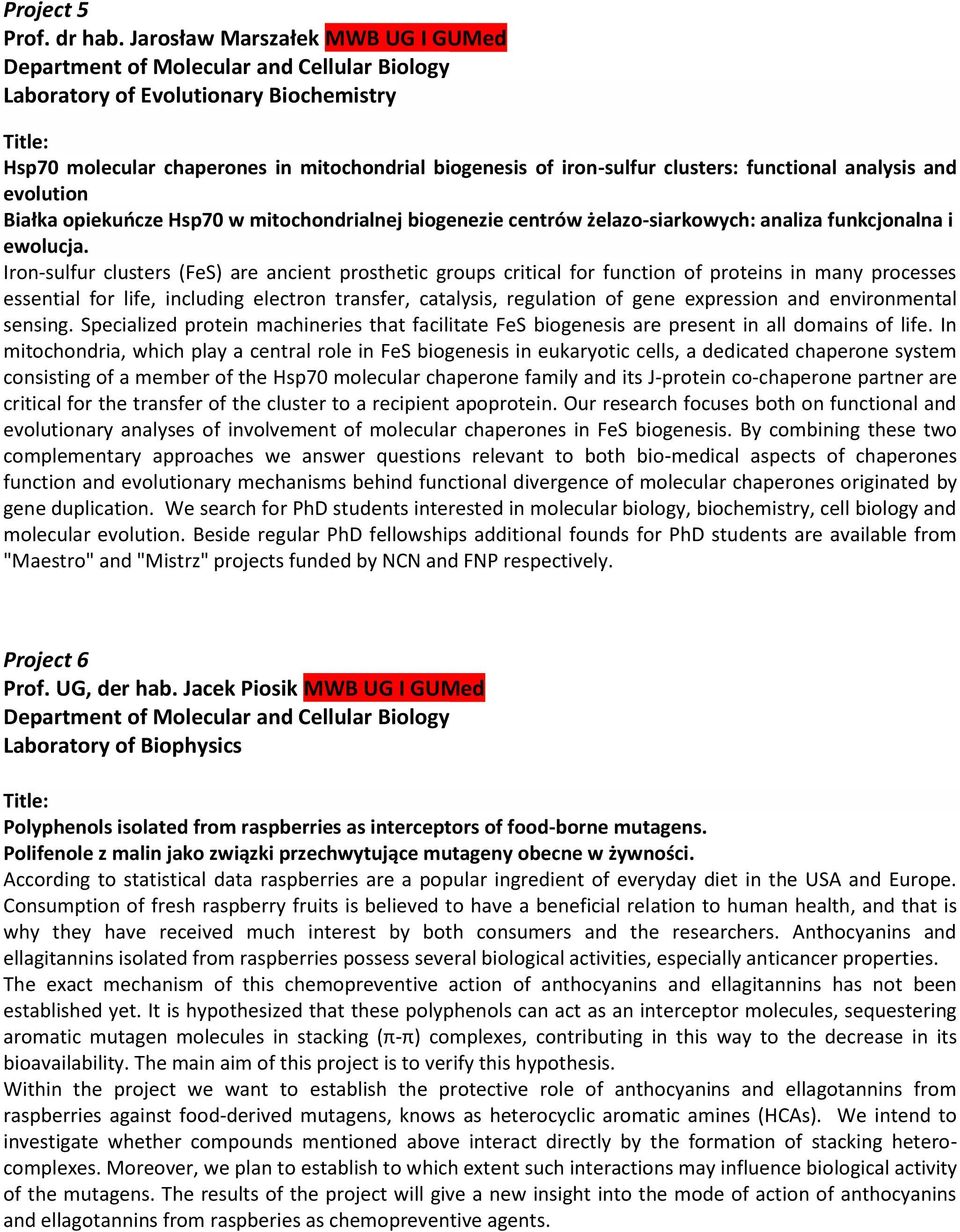 Project 5
Prof. dr hab. Jarosław Marszałek MWB UG I GUMed
Department of Molecular and Cellular Biology
Laboratory of Evolutionary Biochemistry

Title:
Hsp70 molecular chaperones in mitochondrial biogenesis of iron-sulfur clusters: functional analysis and evolution
Białka opiekuńcze Hsp70 w mitochondrialnej biogenezie centrów żelazo-siarkowych: analiza funkcjonalna i ewolucja.
Iron-sulfur clusters (FeS) are ancient prosthetic groups critical for function of proteins in many processes essential for life, including electron transfer, catalysis, regulation of gene expression and environmental sensing. Specialized protein machineries that facilitate FeS biogenesis are present in all domains of life. In mitochondria, which play a central role in FeS biogenesis in eukaryotic cells, a dedicated chaperone system consisting of a member of the Hsp70 molecular chaperone family and its J-protein co-chaperone partner are critical for the transfer of the cluster to a recipient apoprotein. Our research focuses both on functional and evolutionary analyses of involvement of molecular chaperones in FeS biogenesis. By combining these two complementary approaches we answer questions relevant to both bio-medical aspects of chaperones function and evolutionary mechanisms behind functional divergence of molecular chaperones originated by gene duplication. We search for PhD students interested in molecular biology, biochemistry, cell biology and molecular evolution. Beside regular PhD fellowships additional founds for PhD students are available from "Maestro" and "Mistrz" projects funded by NCN and FNP respectively.

Project 6
Prof. UG, der hab. Jacek Piosik MWB UG I GUMed
Department of Molecular and Cellular Biology
Laboratory of Biophysics

Title:
Polyphenols isolated from raspberries as interceptors of food-borne mutagens.
Polifenole z malin jako związki przechwytujące mutageny obecne w żywności.
According to statistical data raspberries are a popular ingredient of everyday diet in the USA and Europe. Consumption of fresh raspberry fruits is believed to have a beneficial relation to human health, and that is why they have received much interest by both consumers and the researchers. Anthocyanins and ellagitannins isolated from raspberries possess several biological activities, especially anticancer properties. The exact mechanism of this chemopreventive action of anthocyanins and ellagitannins has not been established yet. It is hypothesized that these polyphenols can act as an interceptor molecules, sequestering aromatic mutagen molecules in stacking (π-π) complexes, contributing in this way to the decrease in its bioavailability. The main aim of this project is to verify this hypothesis.
Within the project we want to establish the protective role of anthocyanins and ellagotannins from raspberries against food-derived mutagens, knows as heterocyclic aromatic amines (HCAs). We intend to investigate whether compounds mentioned above interact directly by the formation of stacking hetero-complexes. Moreover, we plan to establish to which extent such interactions may influence biological activity of the mutagens. The results of the project will give a new insight into the mode of action of anthocyanins and ellagotannins from raspberies as chemopreventive agents.